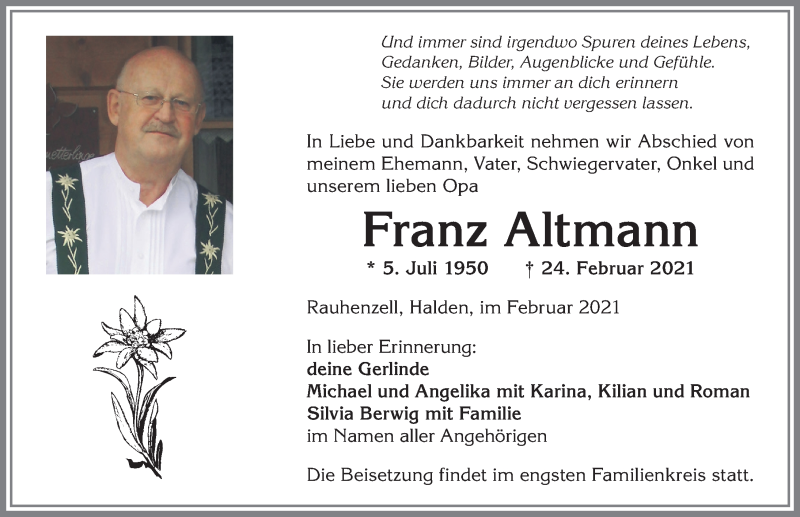 Und immer sind irgendwo Spuren deines Lebens,
Gedanken, Bilder, Augenblicke und Gefühle.
Sie werden uns immer an dich erinnern
und dich dadurch nicht vergessen lassen.

In Liebe und Dankbarkeit nehmen wir Abschied von meinem Ehemann, Vater, Schwiegervater, Onkel und unserem lieben Opa

Franz Altmann

* 5. Juli 1950 † 24. Februar 2021

Rauhenzell, Halden, im Februar 2021

In lieber Erinnerung:
deine Gerlinde
Michael und Angelika mit Karina, Kilian und Roman
Silvia Berwig mit Familie
im Namen aller Angehörigen

Die Beisetzung findet im engsten Familienkreis statt.